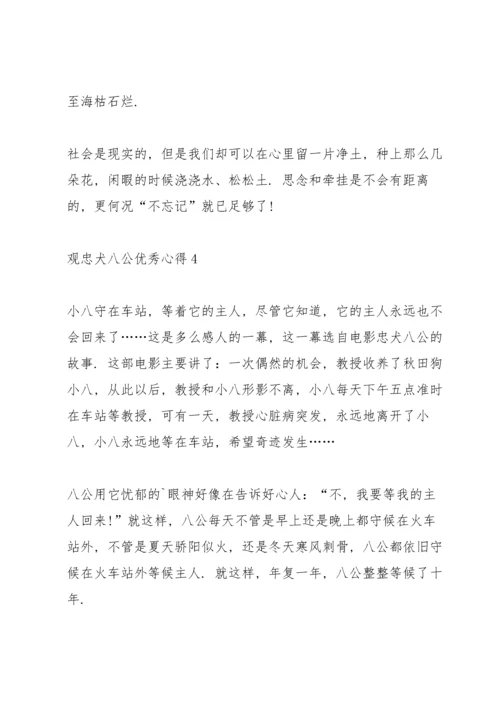 至海枯石烂.

社会是现实的，但是我们却可以在心里留一片净土，种上那么几朵花，闲暇的时候浇浇水、松松土. 思念和牵挂是不会有距离的，更何况“不忘记”就已足够了!

观忠犬八公优秀心得 4

小八守在车站，等着它的主人，尽管它知道，它的主人永远也不会回来了……这是多么感人的一幕，这一幕选自电影忠犬八公的故事. 这部电影主要讲了：一次偶然的机会，教授收养了秋田狗小八，从此以后，教授和小八形影不离，小八每天下午五点准时在车站等教授，可有一天，教授心脏病突发，永远地离开了小八，小八永远地等在车站，希望奇迹发生……

八公用它忧郁的`眼神好像在告诉好心人：“不，我要等我的主人回来!”就这样，八公每天不管是早上还是晚上都守候在火车站外，不管是夏天骄阳似火，还是冬天寒风刺骨，八公都依旧守候在火车站外等候主人. 就这样，年复一年，八公整整等候了十年.